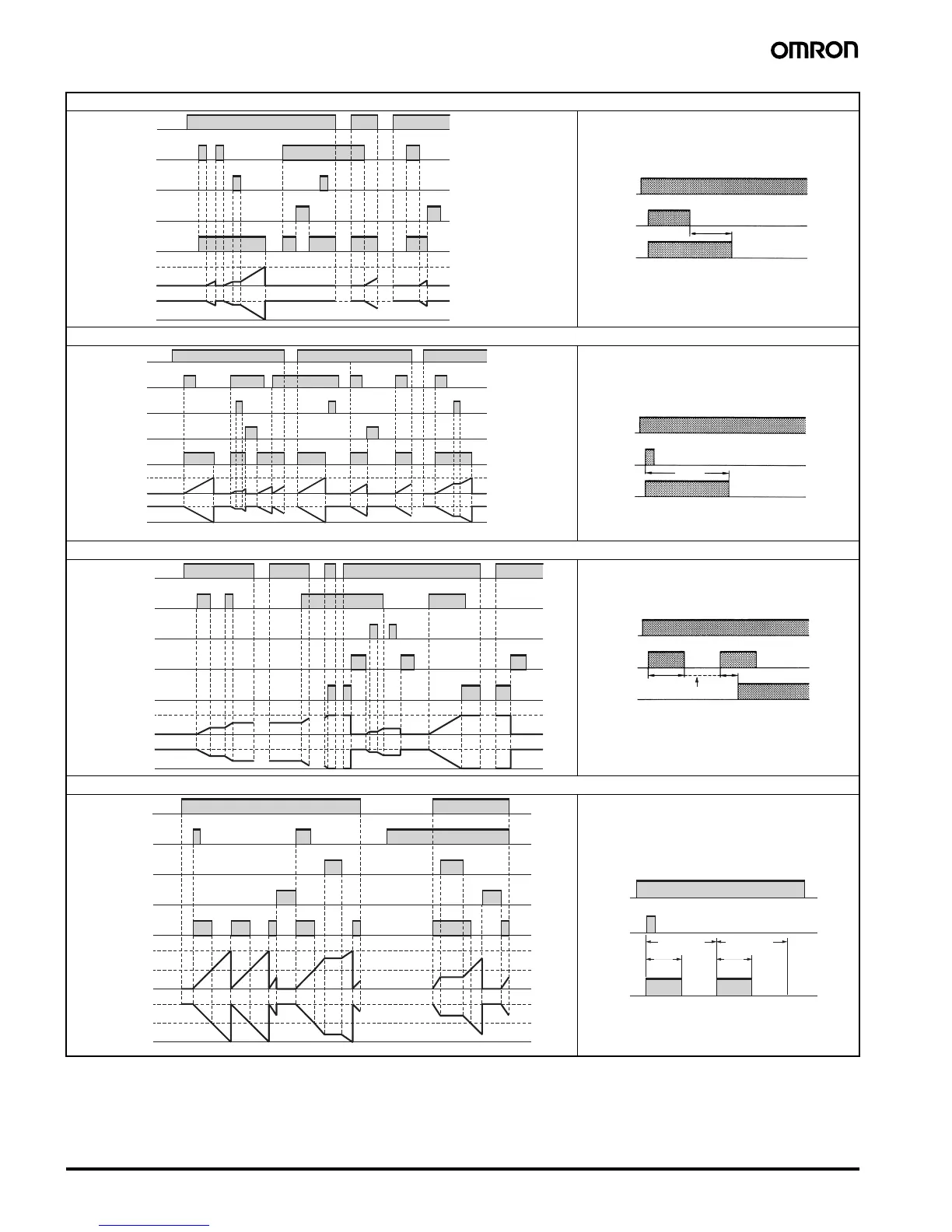 OMRON